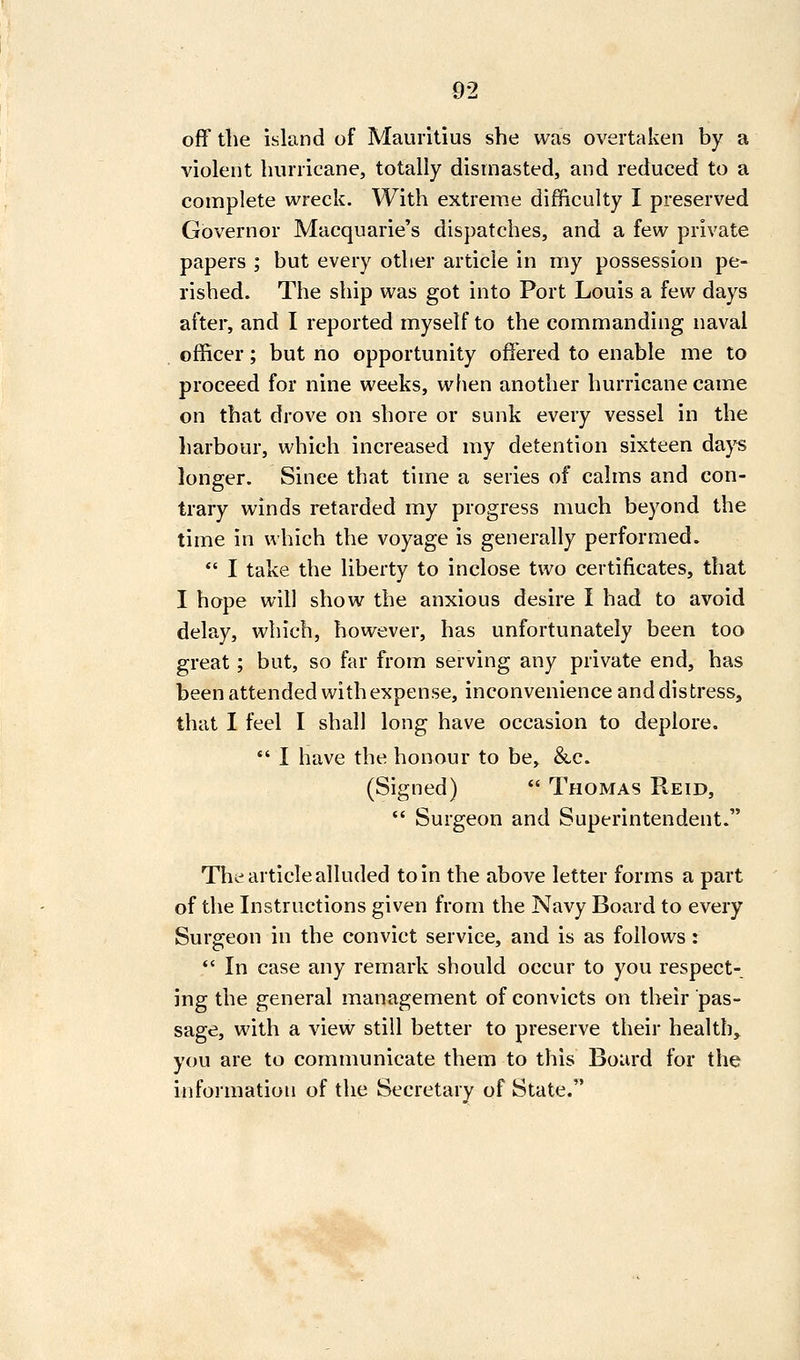 92

off the island of Mauritius she was overtaken by a violent hurricane, totally dismasted, and reduced to a complete wreck. With extreme difficulty I preserved Governor Macquarie's dispatches, and a few private papers ; but every other article in my possession perished. The ship was got into Port Louis a few days after, and I reported myself to the commanding naval officer ; but no opportunity offered to enable me to proceed for nine weeks, when another hurricane came on that drove on shore or sunk every vessel in the harbour, which increased my detention sixteen days longer. Since that time a series of calms and contrary winds retarded my progress much beyond the time in which the voyage is generally performed.

" I take the liberty to inclose two certificates, that I hope will show the anxious desire I had to avoid delay, which, however, has unfortunately been too great ; but, so far from serving any private end, has been attended with expense, inconvenience and distress, that I feel I shall long have occasion to deplore.

" I have the honour to be, &c.

(Signed) " Thomas Reid,
" Surgeon and Superintendent."

The article alluded to in the above letter forms a part of the Instructions given from the Navy Board to every Surgeon in the convict service, and is as follows :

" In case any remark should occur to you respecting the general management of convicts on their passage, with a view still better to preserve their health, you are to communicate them to this Board for the information of the Secretary of State."